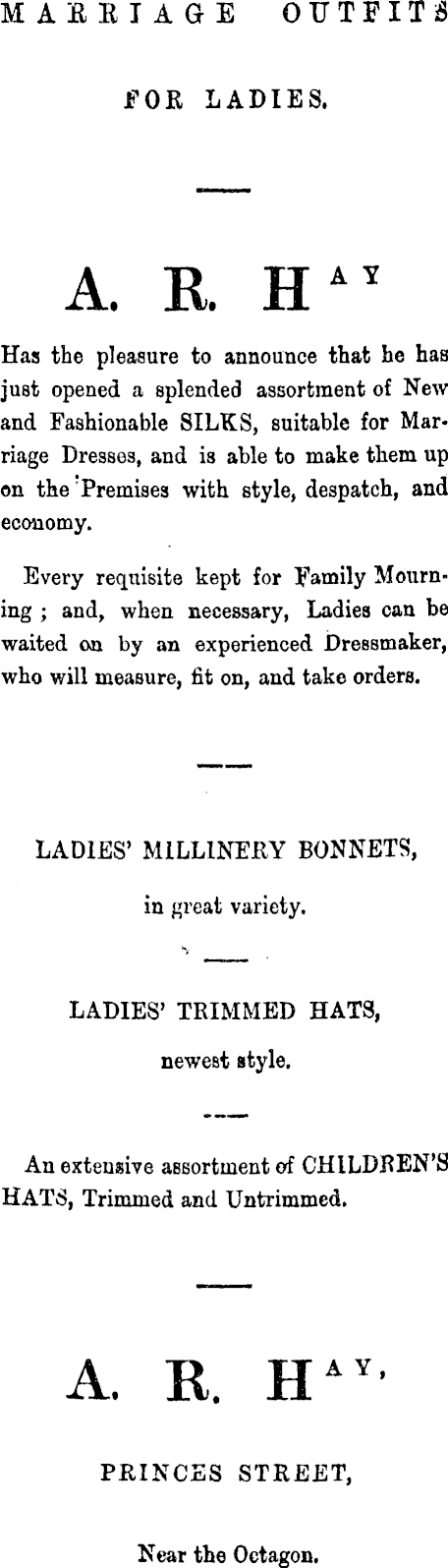 MARRIAGE OUTFITS

FOR LADIES.

A. R. HAY

Has the pleasure to announce that he has just opened a splended assortment of New and Fashionable SILKS, suitable for Marriage Dresses, and is able to make them up on the Premises with style, despatch, and economy.

Every requisite kept for Family Mourning ; and, when necessary, Ladies can be waited on by an experienced Dressmaker, who will measure, fit on, and take orders.

LADIES' MILLINERY BONNETS,

in great variety.

LADIES' TRIMMED HATS,

newest style.

An extensive assortment of CHILDREN'S HATS, Trimmed and Untrimmed.

A. R. HAY,

PRINCES STREET,

Near the Octagon.